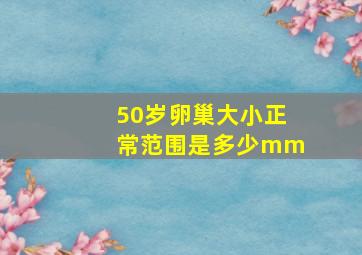 50岁卵巢大小正常范围是多少mm